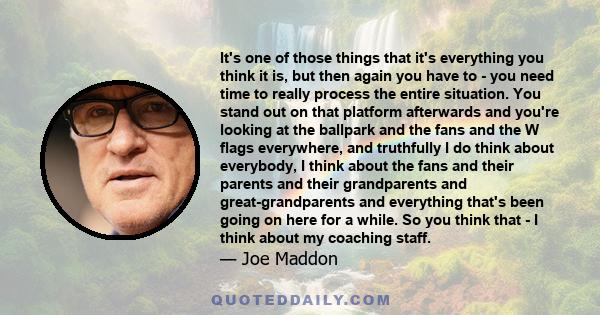 It's one of those things that it's everything you think it is, but then again you have to - you need time to really process the entire situation. You stand out on that platform afterwards and you're looking at the ballpark and the fans and the W flags everywhere, and truthfully I do think about everybody, I think about the fans and their parents and their grandparents and great-grandparents and everything that's been going on here for a while. So you think that - I think about my coaching staff.

— Joe Maddon

QUOTEDDAILY.COM